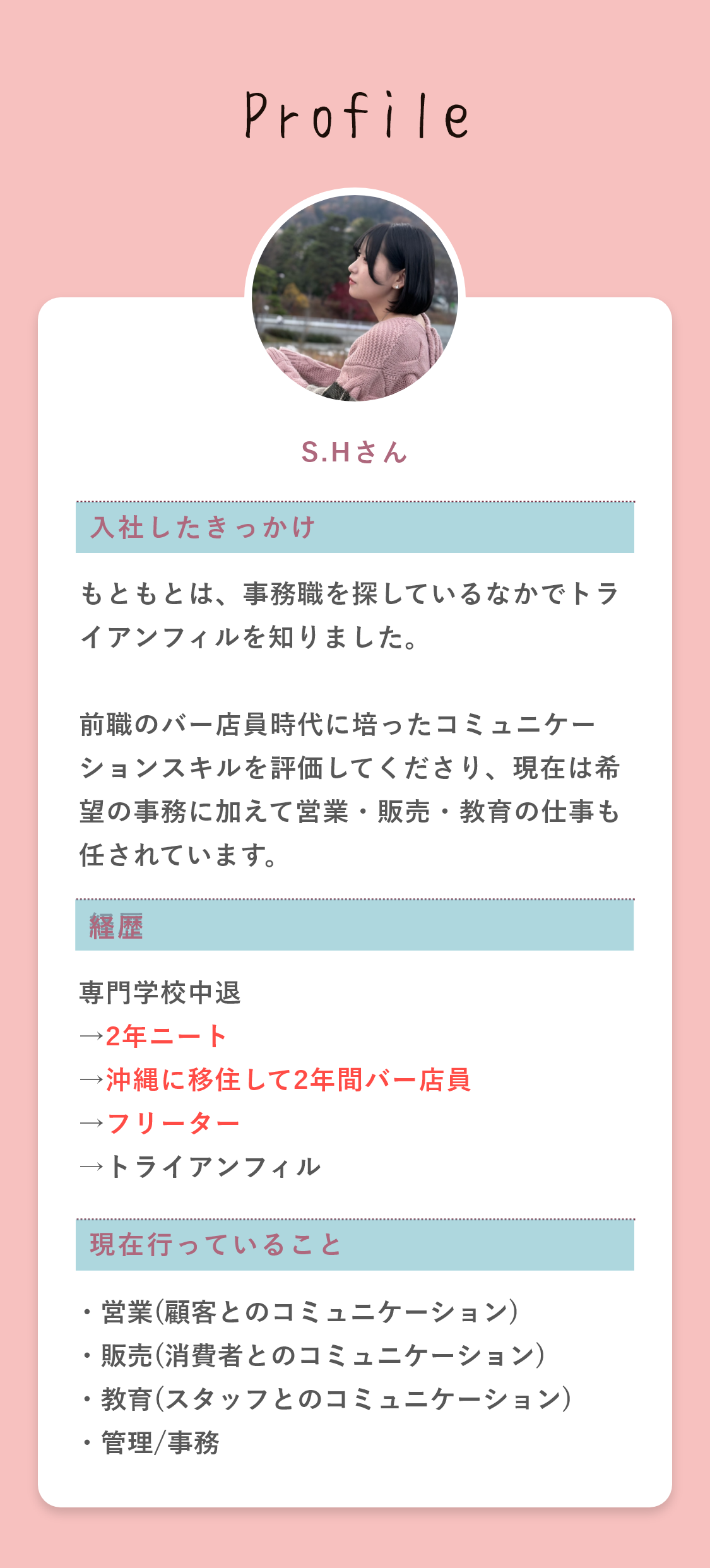 Profile

S.Hさん

入社したきっかけ

もともとは、事務職を探しているなかでトライアンフィルを知りました。

前職のバー店員時代に培ったコミュニケーションスキルを評価してくださり、現在は希望の事務に加えて営業・販売・教育の仕事も任されています。

経歴

専門学校中退
→2年ニート
→沖縄に移住して2年間バー店員
→フリーター
→トライアンフィル

現在行っていること

・営業(顧客とのコミュニケーション)
・販売(消費者とのコミュニケーション)
・教育(スタッフとのコミュニケーション)
・管理/事務